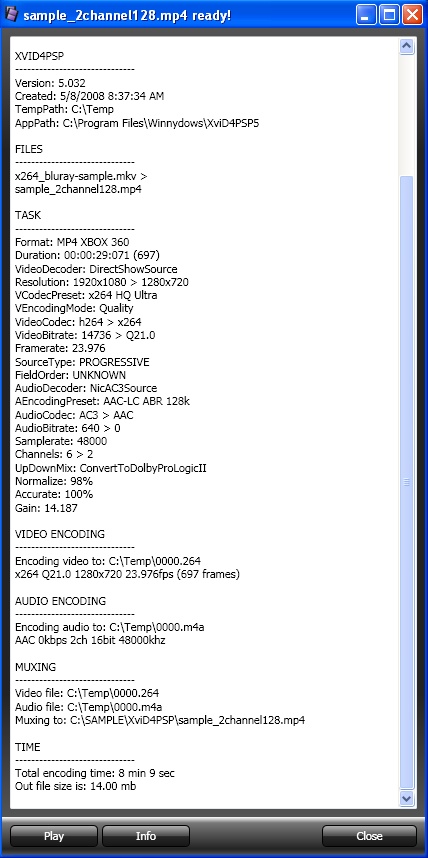 sample_2channel128.mp4 ready!

XVID4PSP
------------------------------
Version: 5.032
Created: 5/8/2008 8:37:34 AM
TempPath: C:\Temp
AppPath: C:\Program Files\Winnydows\XviD4PSP5

FILES
------------------------------
x264_bluray-sample.mkv >
sample_2channel128.mp4

TASK
------------------------------
Format: MP4 XBOX 360
Duration: 00:00:29:071 (697)
VideoDecoder: DirectShowSource
Resolution: 1920x1080 > 1280x720
VCodecPreset: x264 HQ Ultra
VEncodingMode: Quality
VideoCodec: h264 > x264
VideoBitrate: 14736 > Q21.0
Framerate: 23.976
SourceType: PROGRESSIVE
FieldOrder: UNKNOWN
AudioDecoder: NicAC3Source
AEncodingPreset: AAC-LC ABR 128k
AudioCodec: AC3 > AAC
AudioBitrate: 640 > 0
Samplerate: 48000
Channels: 6 > 2
UpDownMix: ConvertToDolbyProLogicII
Normalize: 98%
Accurate: 100%
Gain: 14.187

VIDEO ENCODING
------------------------------
Encoding video to: C:\Temp\0000.264
x264 Q21.0 1280x720 23.976fps (697 frames)

AUDIO ENCODING
------------------------------
Encoding audio to: C:\Temp\0000.m4a
AAC 0kbps 2ch 16bit 48000khz

MUXING
------------------------------
Video file: C:\Temp\0000.264
Audio file: C:\Temp\0000.m4a
Muxing to: C:\SAMPLE\XviD4PSP\sample_2channel128.mp4

TIME
------------------------------
Total encoding time: 8 min 9 sec
Out file size is: 14.00 mb

Play Info Close